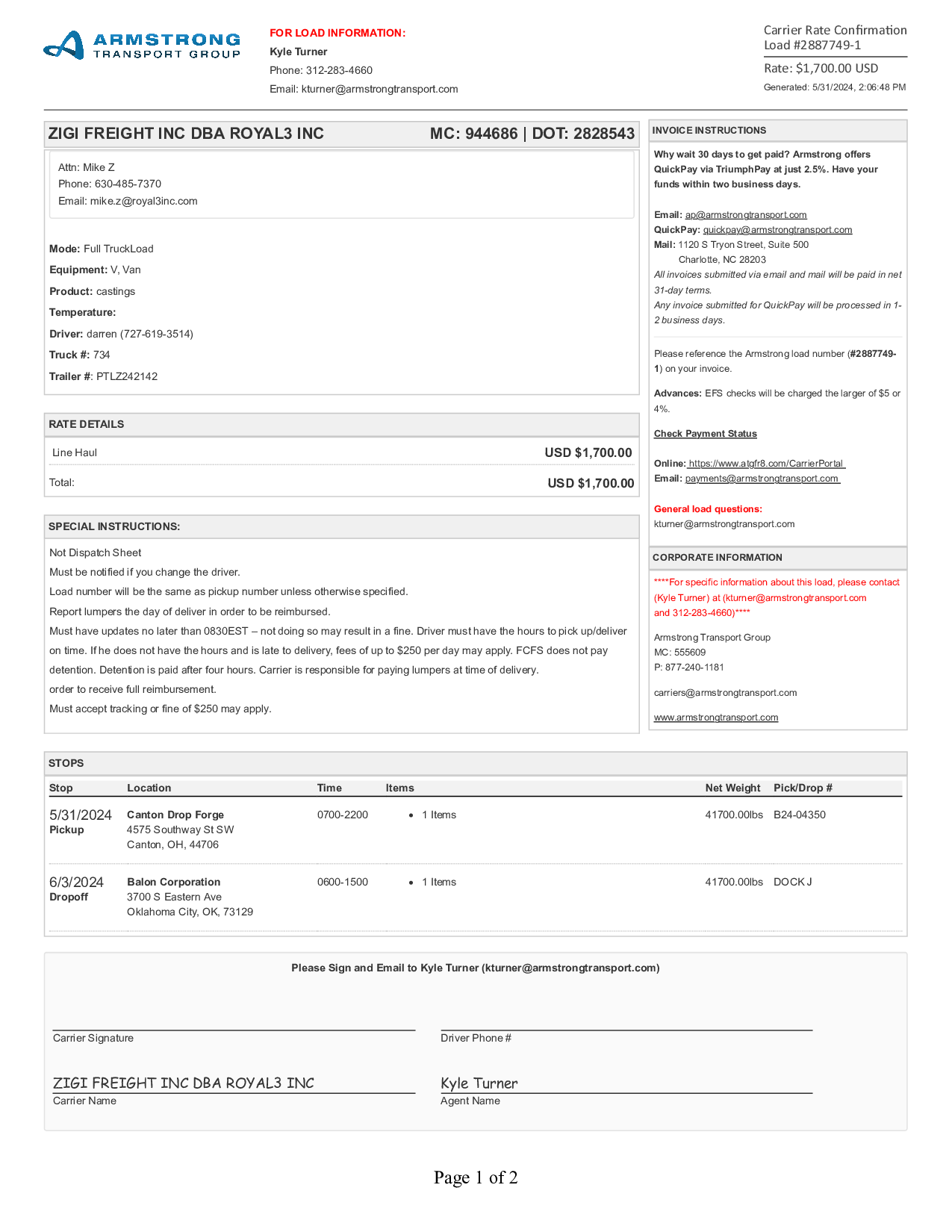 ARMSTRONG TRANSPORT GROUP

FOR LOAD INFORMATION:
Kyle Turner
Phone: 312-283-4660
Email: kturner@armstrongtransport.com

Carrier Rate Confirmation
Load #2887749-1
Rate: $1,700.00 USD
Generated: 5/31/2024, 2:06:48 PM

ZIGI FREIGHT INC DBA ROYAL3 INC MC: 944686 | DOT: 2828543

Attn: Mike Z
Phone: 630-485-7370
Email: mike.z@royal3inc.com

Mode: Full TruckLoad
Equipment: V, Van
Product: castings
Temperature:
Driver: darren (727-619-3514)
Truck #: 734
Trailer #: PTLZ242142

RATE DETAILS

| Line Haul | USD $1,700.00 |
|---|---|
| Total: | USD $1,700.00 |

SPECIAL INSTRUCTIONS:

Not Dispatch Sheet
Must be notified if you change the driver.
Load number will be the same as pickup number unless otherwise specified.
Report lumpers the day of deliver in order to be reimbursed.
Must have updates no later than 0830EST – not doing so may result in a fine. Driver must have the hours to pick up/deliver on time. If he does not have the hours and is late to delivery, fees of up to $250 per day may apply. FCFS does not pay detention. Detention is paid after four hours. Carrier is responsible for paying lumpers at time of delivery.
order to receive full reimbursement.
Must accept tracking or fine of $250 may apply.

INVOICE INSTRUCTIONS

Why wait 30 days to get paid? Armstrong offers QuickPay via TriumphPay at just 2.5%. Have your funds within two business days.

Email: ap@armstrongtransport.com
QuickPay: quickpay@armstrongtransport.com
Mail: 1120 S Tryon Street, Suite 500
Charlotte, NC 28203
All invoices submitted via email and mail will be paid in net 31-day terms.
Any invoice submitted for QuickPay will be processed in 1-2 business days.

Please reference the Armstrong load number (#2887749-1) on your invoice.

Advances: EFS checks will be charged the larger of $5 or 4%.

Check Payment Status

Online: https://www.atgfr8.com/CarrierPortal
Email: payments@armstrongtransport.com

General load questions:
kturner@armstrongtransport.com

CORPORATE INFORMATION

****For specific information about this load, please contact (Kyle Turner) at (kturner@armstrongtransport.com and 312-283-4660)****

Armstrong Transport Group
MC: 555609
P: 877-240-1181

carriers@armstrongtransport.com

www.armstrongtransport.com

STOPS

| Stop | Location | Time | Items | Net Weight | Pick/Drop # |
|---|---|---|---|---|---|
| 5/31/2024 Pickup | Canton Drop Forge 4575 Southway St SW Canton, OH, 44706 | 0700-2200 | • 1 Items | 41700.00lbs | B24-04350 |
| 6/3/2024 Dropoff | Balon Corporation 3700 S Eastern Ave Oklahoma City, OK, 73129 | 0600-1500 | • 1 Items | 41700.00lbs | DOCK J |

Please Sign and Email to Kyle Turner (kturner@armstrongtransport.com)

Carrier Signature
Driver Phone #

ZIGI FREIGHT INC DBA ROYAL3 INC
Carrier Name
Kyle Turner
Agent Name

Page 1 of 2